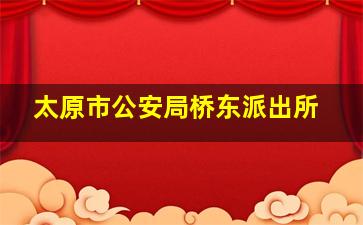 太原市公安局桥东派出所